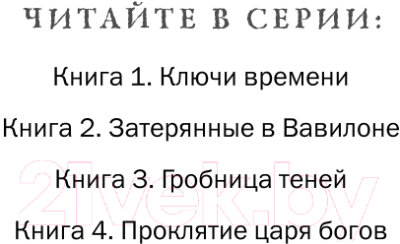 ЧИТАЙТЕ В СЕРИИ:

Книга 1. Ключи времени

Книга 2. Затерянные в Вавилоне

Книга 3. Гробница теней

Книга 4. Проклятие царя богов

21vek.by